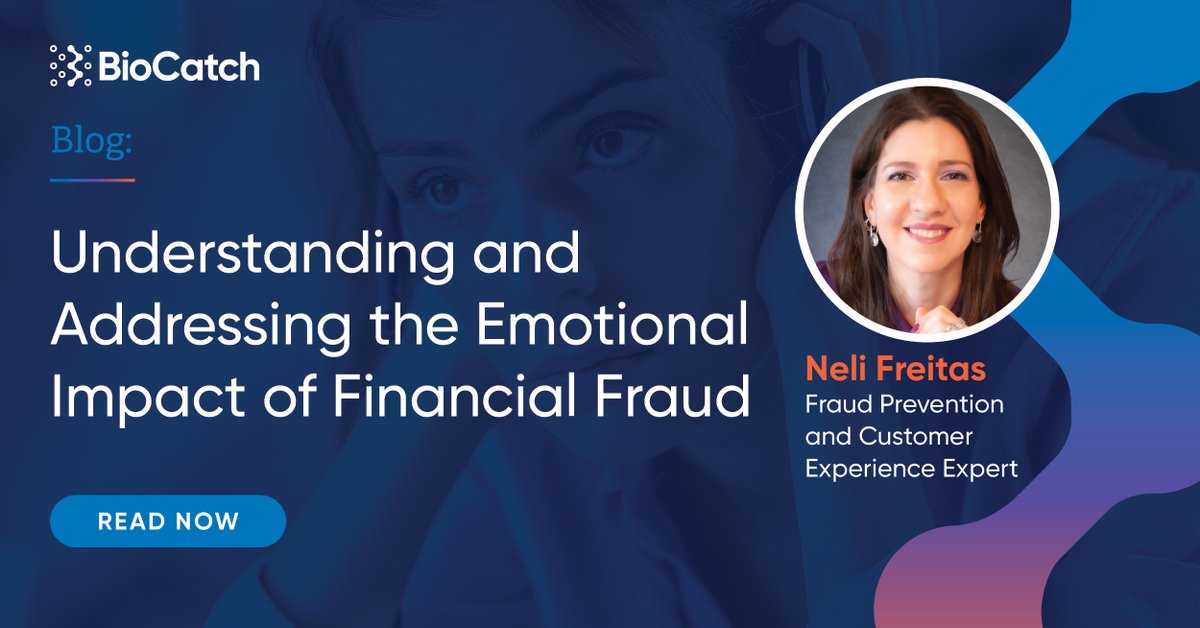 BioCatch

Blog:

Understanding and Addressing the Emotional Impact of Financial Fraud

READ NOW

Neli Freitas
Fraud Prevention and Customer Experience Expert